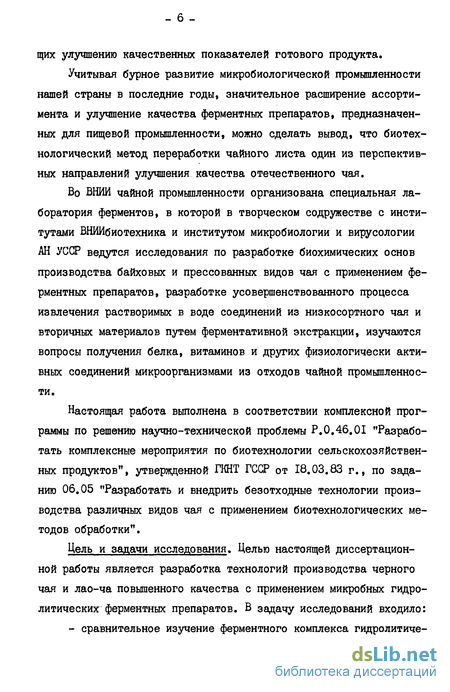 - 6 -

щих улучшению качественных показателей готового продукта.

Учитывая бурное развитие микробиологической промышленности нашей страны в последние годы, значительное расширение ассортимента и улучшение качества ферментных препаратов, предназначенных для пищевой промышленности, можно сделать вывод, что биотехнологический метод переработки чайного листа один из перспективных направлений улучшения качества отечественного чая.

Во ВНИИ чайной промышленности организована специальная лаборатория ферментов, в которой в творческом содружестве с институтами ВНИИбиотехника и институтом микробиологии и вирусологии АН УССР ведутся исследования по разработке биохимических основ производства байховых и прессованных видов чая с применением ферментных препаратов, разработке усовершенствованного процесса извлечения растворимых в воде соединений из низкосортного чая и вторичных материалов путем ферментативной экстракции, изучаются вопросы получения белка, витаминов и других физиологически активных соединений микроорганизмами из отходов чайной промышленности.

Настоящая работа выполнена в соответствии комплексной программы по решению научно-технической проблемы Р.0.46.01 "Разработать комплексные мероприятия по биотехнологии сельскохозяйственных продуктов", утвержденной ГКНТ ГССР от 18.03.83 г., по заданию 06.05 "Разработать и внедрить безотходные технологии производства различных видов чая с применением биотехнологических методов обработки".

Цель и задачи исследования. Целью настоящей диссертационной работы является разработка технологий производства черного чая и лао-ча повышенного качества с применением микробных гидролитических ферментных препаратов. В задачу исследований входило:

- сравнительное изучение ферментного комплекса гидролитиче-

dsLib.net
библиотека диссертаций